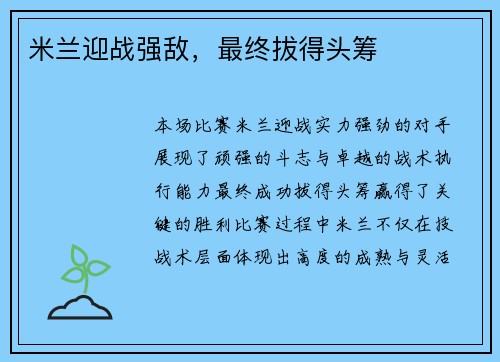 米兰迎战强敌，最终拔得头筹

本场比赛米兰迎战实力强劲的对手展现了顽强的斗志与卓越的战术执行能力最终成功拔得头筹赢得了关键的胜利比赛过程中米兰不仅在技战术层面体现出高度的成熟与灵活